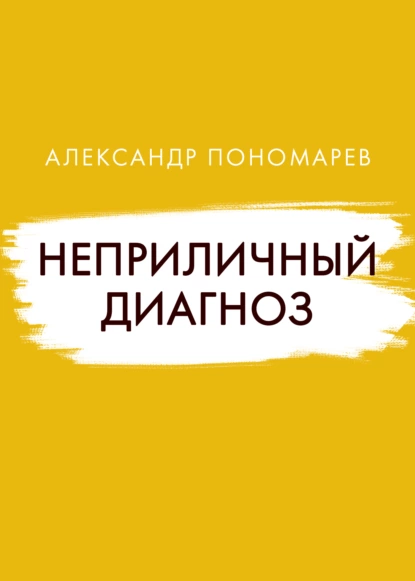 АЛЕКСАНДР ПОНОМАРЕВ

НЕПРИЛИЧНЫЙ ДИАГНОЗ